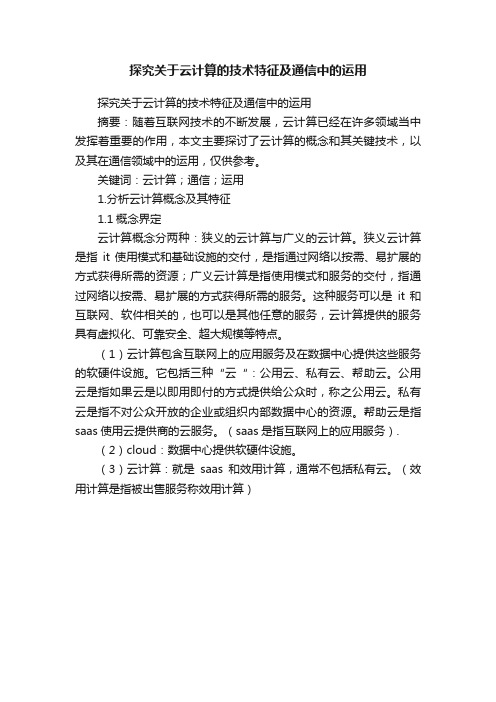 探究关于云计算的技术特征及通信中的运用

探究关于云计算的技术特征及通信中的运用

摘要：随着互联网技术的不断发展，云计算已经在许多领域当中发挥着重要的作用，本文主要探讨了云计算的概念和其关键技术，以及其在通信领域中的运用，仅供参考。

关键词：云计算；通信；运用

1.分析云计算概念及其特征

1.1 概念界定

云计算概念分两种：狭义的云计算与广义的云计算。狭义云计算是指 it 使用模式和基础设施的交付，是指通过网络以按需、易扩展的方式获得所需的资源；广义云计算是指使用模式和服务的交付，指通过网络以按需、易扩展的方式获得所需的服务。这种服务可以是 it 和互联网、软件相关的，也可以是其他任意的服务，云计算提供的服务具有虚拟化、可靠安全、超大规模等特点。

（1）云计算包含互联网上的应用服务及在数据中心提供这些服务的软硬件设施。它包括三种“云”：公用云、私有云、帮助云。公用云是指如果云是以即用即付的方式提供给公众时，称之公用云。私有云是指不对公众开放的企业或组织内部数据中心的资源。帮助云是指 saas 使用云提供商的云服务。（saas 是指互联网上的应用服务）.

（2）cloud：数据中心提供软硬件设施。

（3）云计算：就是 saas 和效用计算，通常不包括私有云。（效用计算是指被出售服务称效用计算）